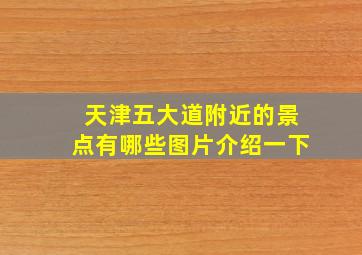 天津五大道附近的景点有哪些图片介绍一下